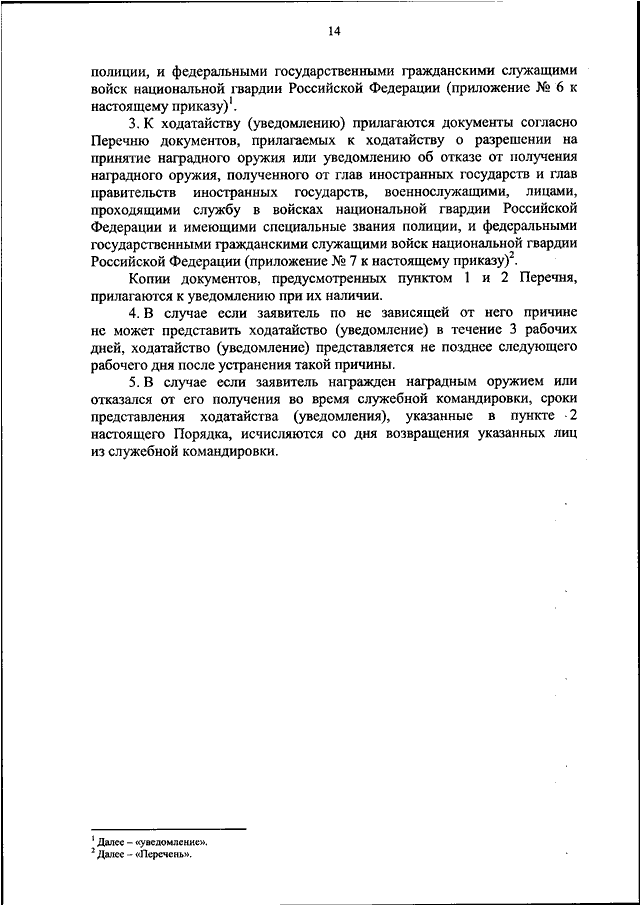 14

полиции, и федеральными государственными гражданскими служащими войск национальной гвардии Российской Федерации (приложение № 6 к настоящему приказу)$^1$.

3. К ходатайству (уведомлению) прилагаются документы согласно Перечню документов, прилагаемых к ходатайству о разрешении на принятие наградного оружия или уведомлению об отказе от получения наградного оружия, полученного от глав иностранных государств и глав правительств иностранных государств, военнослужащими, лицами, проходящими службу в войсках национальной гвардии Российской Федерации и имеющими специальные звания полиции, и федеральными государственными гражданскими служащими войск национальной гвардии Российской Федерации (приложение № 7 к настоящему приказу)$^2$.

Копии документов, предусмотренных пунктом 1 и 2 Перечня, прилагаются к уведомлению при их наличии.

4. В случае если заявитель по не зависящей от него причине не может представить ходатайство (уведомление) в течение 3 рабочих дней, ходатайство (уведомление) представляется не позднее следующего рабочего дня после устранения такой причины.

5. В случае если заявитель награжден наградным оружием или отказался от его получения во время служебной командировки, сроки представления ходатайства (уведомления), указанные в пункте 2 настоящего Порядка, исчисляются со дня возвращения указанных лиц из служебной командировки.

$^1$ Далее – «уведомление».
$^2$ Далее – «Перечень».